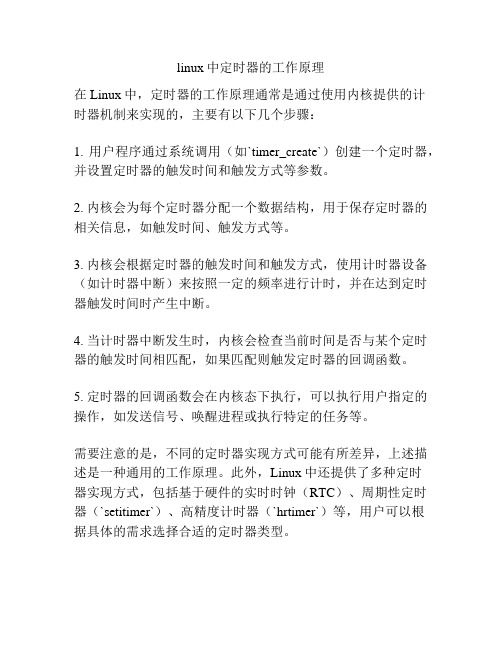 linux 中定时器的工作原理

在 Linux 中，定时器的工作原理通常是通过使用内核提供的计时器机制来实现的，主要有以下几个步骤：

1. 用户程序通过系统调用（如`timer_create`）创建一个定时器，并设置定时器的触发时间和触发方式等参数。

2. 内核会为每个定时器分配一个数据结构，用于保存定时器的相关信息，如触发时间、触发方式等。

3. 内核会根据定时器的触发时间和触发方式，使用计时器设备（如计时器中断）来按照一定的频率进行计时，并在达到定时器触发时间时产生中断。

4. 当计时器中断发生时，内核会检查当前时间是否与某个定时器的触发时间相匹配，如果匹配则触发定时器的回调函数。

5. 定时器的回调函数会在内核态下执行，可以执行用户指定的操作，如发送信号、唤醒进程或执行特定的任务等。

需要注意的是，不同的定时器实现方式可能有所差异，上述描述是一种通用的工作原理。此外，Linux 中还提供了多种定时器实现方式，包括基于硬件的实时时钟（RTC）、周期性定时器（`setitimer`）、高精度计时器（`hrtimer`）等，用户可以根据具体的需求选择合适的定时器类型。